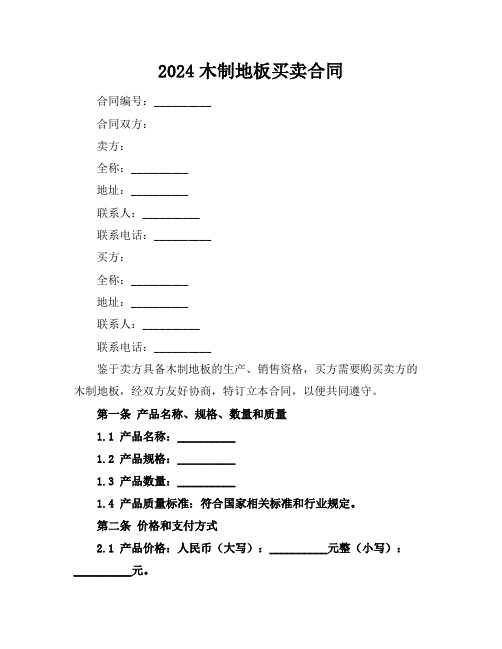 2024 木制地板买卖合同

合同编号：__________

合同双方：

卖方：

全称：__________

地址：__________

联系人：__________

联系电话：__________

买方：

全称：__________

地址：__________

联系人：__________

联系电话：__________

鉴于卖方具备木制地板的生产、销售资格，买方需要购买卖方的木制地板，经双方友好协商，特订立本合同，以便共同遵守。

第一条 产品名称、规格、数量和质量

1.1 产品名称：__________

1.2 产品规格：__________

1.3 产品数量：__________

1.4 产品质量标准：符合国家相关标准和行业规定。

第二条 价格和支付方式

2.1 产品价格：人民币（大写）：__________元整（小写）：__________元。